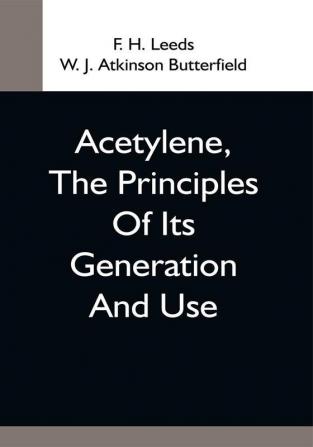 F. H. Leeds
W. J. Atkinson Butterfield

Acetylene, The Principles Of Its Generation And Use